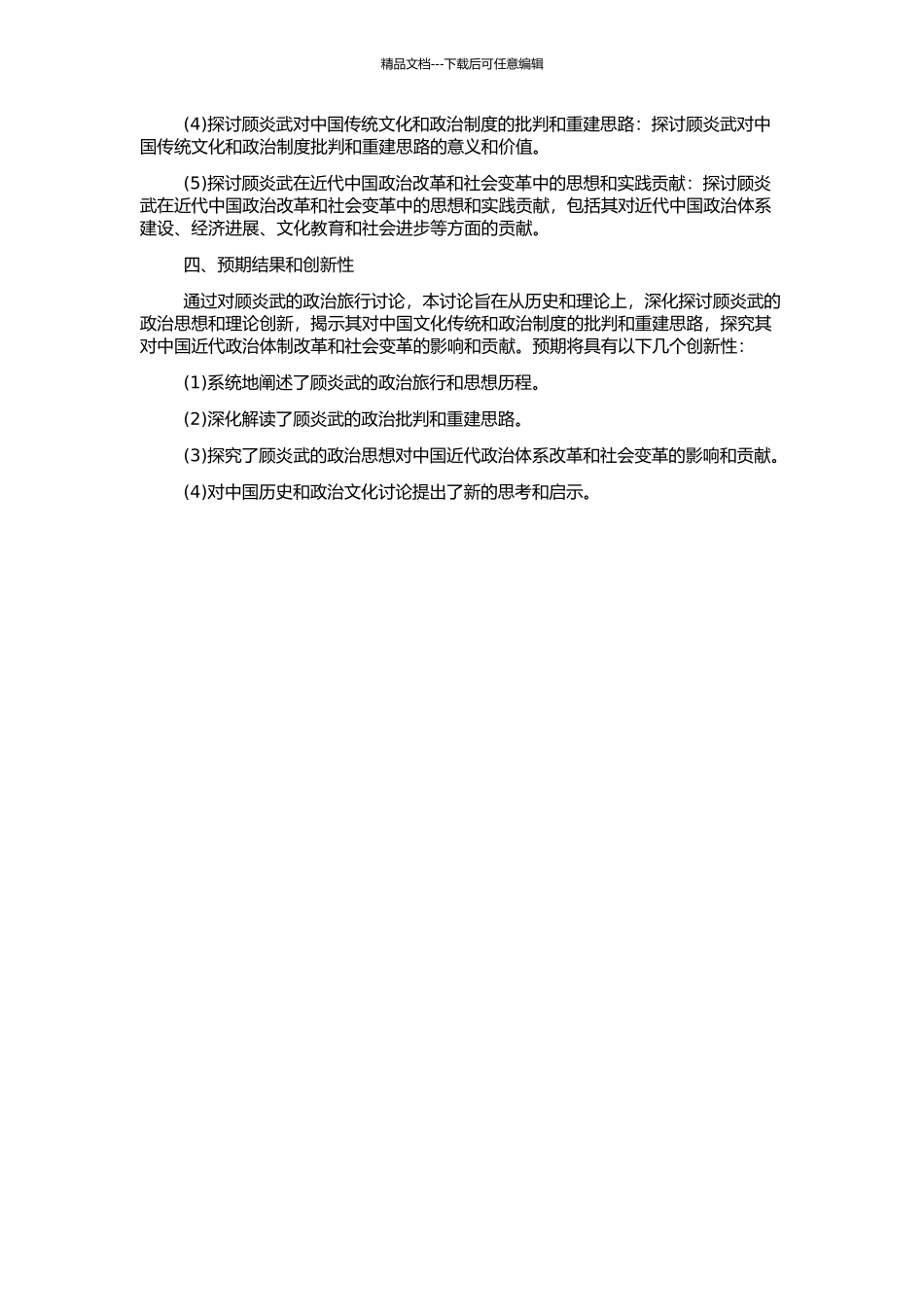 精品文档---下载后可任意编辑

(4)探讨顾炎武对中国传统文化和政治制度的批判和重建思路：探讨顾炎武对中国传统文化和政治制度批判和重建思路的意义和价值。

(5)探讨顾炎武在近代中国政治改革和社会变革中的思想和实践贡献：探讨顾炎武在近代中国政治改革和社会变革中的思想和实践贡献，包括其对近代中国政治体系建设、经济进展、文化教育和社会进步等方面的贡献。

四、预期结果和创新性

通过对顾炎武的政治旅行讨论，本讨论旨在从历史和理论上，深化探讨顾炎武的政治思想和理论创新，揭示其对中国文化传统和政治制度的批判和重建思路，探究其对中国近代政治体制改革和社会变革的影响和贡献。预期将具有以下几个创新性：

(1)系统地阐述了顾炎武的政治旅行和思想历程。

(2)深化解读了顾炎武的政治批判和重建思路。

(3)探究了顾炎武的政治思想对中国近代政治体系改革和社会变革的影响和贡献。

(4)对中国历史和政治文化讨论提出了新的思考和启示。